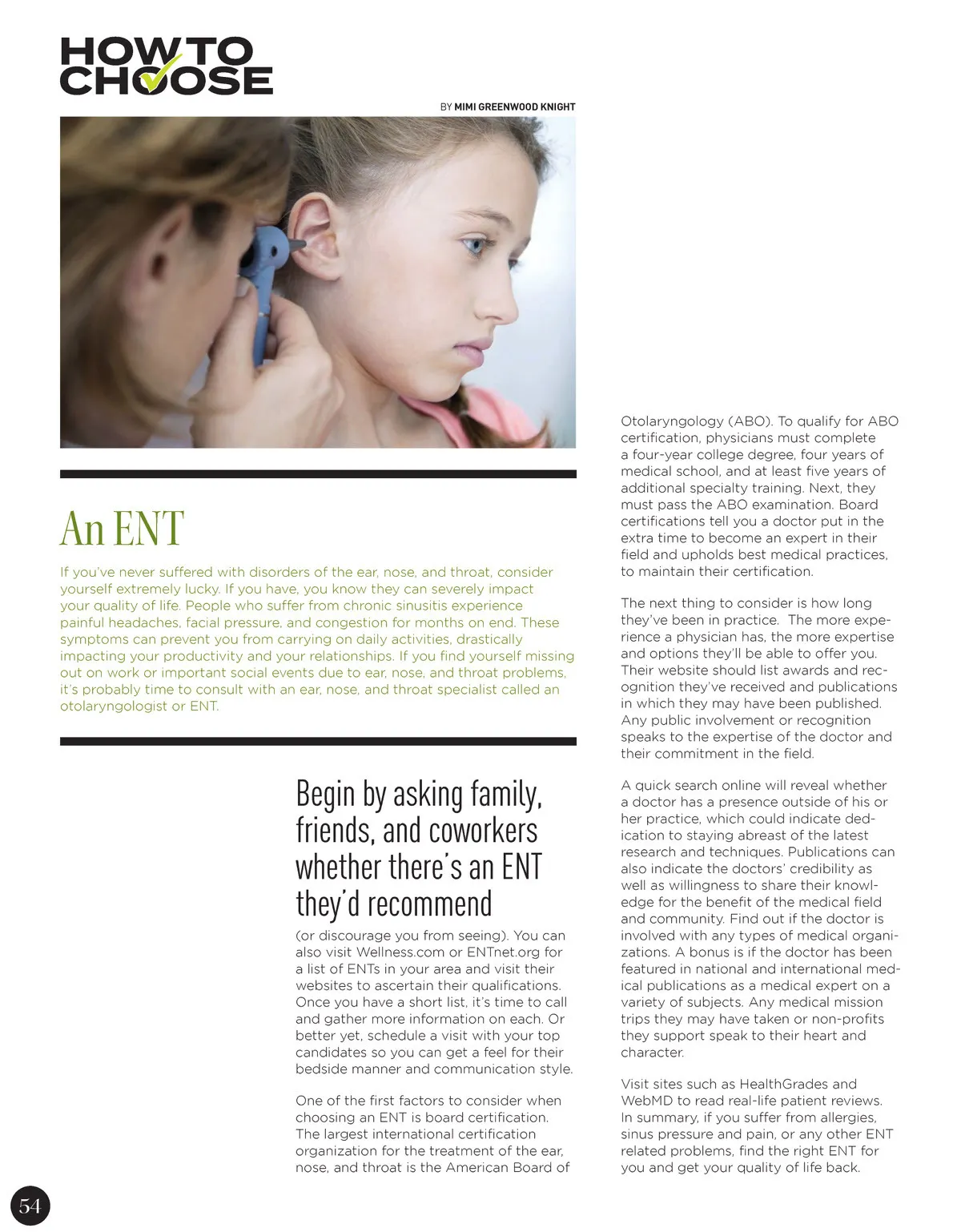 HOW TO CHOOSE

BY MIMI GREENWOOD KNIGHT

An ENT

If you've never suffered with disorders of the ear, nose, and throat, consider yourself extremely lucky. If you have, you know they can severely impact your quality of life. People who suffer from chronic sinusitis experience painful headaches, facial pressure, and congestion for months on end. These symptoms can prevent you from carrying on daily activities, drastically impacting your productivity and your relationships. If you find yourself missing out on work or important social events due to ear, nose, and throat problems, it's probably time to consult with an ear, nose, and throat specialist called an otolaryngologist or ENT.

Begin by asking family, friends, and coworkers whether there's an ENT they'd recommend

(or discourage you from seeing). You can also visit Wellness.com or ENTnet.org for a list of ENTs in your area and visit their websites to ascertain their qualifications. Once you have a short list, it's time to call and gather more information on each. Or better yet, schedule a visit with your top candidates so you can get a feel for their bedside manner and communication style.

One of the first factors to consider when choosing an ENT is board certification. The largest international certification organization for the treatment of the ear, nose, and throat is the American Board of Otolaryngology (ABO). To qualify for ABO certification, physicians must complete a four-year college degree, four years of medical school, and at least five years of additional specialty training. Next, they must pass the ABO examination. Board certifications tell you a doctor put in the extra time to become an expert in their field and upholds best medical practices, to maintain their certification.

The next thing to consider is how long they've been in practice. The more experience a physician has, the more expertise and options they'll be able to offer you. Their website should list awards and recognition they've received and publications in which they may have been published. Any public involvement or recognition speaks to the expertise of the doctor and their commitment in the field.

A quick search online will reveal whether a doctor has a presence outside of his or her practice, which could indicate dedication to staying abreast of the latest research and techniques. Publications can also indicate the doctors' credibility as well as willingness to share their knowledge for the benefit of the medical field and community. Find out if the doctor is involved with any types of medical organizations. A bonus is if the doctor has been featured in national and international medical publications as a medical expert on a variety of subjects. Any medical mission trips they may have taken or non-profits they support speak to their heart and character.

Visit sites such as HealthGrades and WebMD to read real-life patient reviews. In summary, if you suffer from allergies, sinus pressure and pain, or any other ENT related problems, find the right ENT for you and get your quality of life back.

54